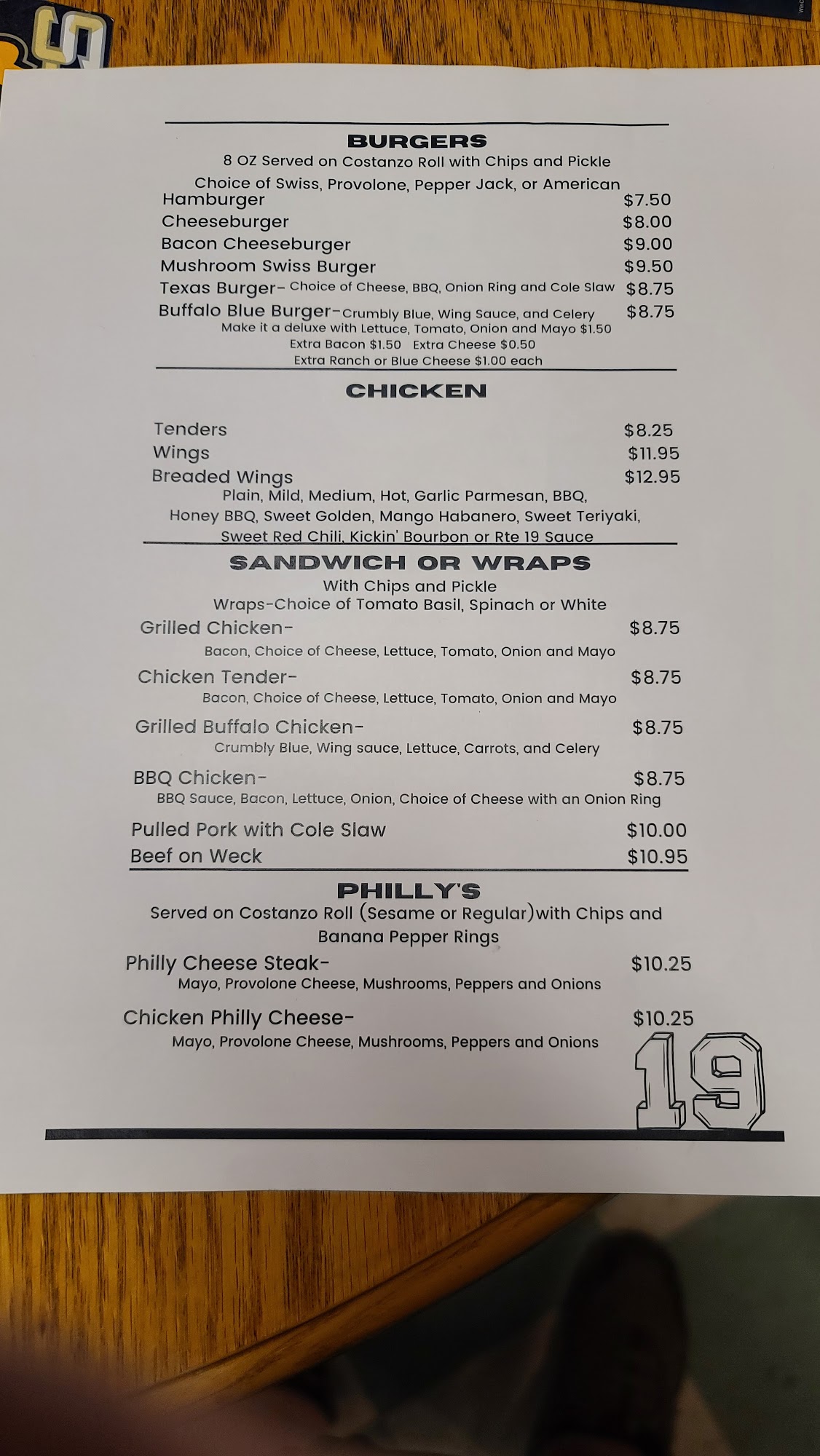 BURGERS
8 OZ Served on Costanzo Roll with Chips and Pickle
Choice of Swiss, Provolone, Pepper Jack, or American

Hamburger $7.50
Cheeseburger $8.00
Bacon Cheeseburger $9.00
Mushroom Swiss Burger $9.50
Texas Burger- Choice of Cheese, BBQ, Onion Ring and Cole Slaw $8.75
Buffalo Blue Burger-Crumbly Blue, Wing Sauce, and Celery $8.75
Make it a deluxe with Lettuce, Tomato, Onion and Mayo $1.50
Extra Bacon $1.50 Extra Cheese $0.50
Extra Ranch or Blue Cheese $1.00 each

CHICKEN

Tenders $8.25
Wings $11.95
Breaded Wings $12.95
Plain, Mild, Medium, Hot, Garlic Parmesan, BBQ, Honey BBQ, Sweet Golden, Mango Habanero, Sweet Teriyaki, Sweet Red Chili, Kickin' Bourbon or Rte 19 Sauce

SANDWICH OR WRAPS
With Chips and Pickle
Wraps-Choice of Tomato Basil, Spinach or White

Grilled Chicken- $8.75
Bacon, Choice of Cheese, Lettuce, Tomato, Onion and Mayo
Chicken Tender- $8.75
Bacon, Choice of Cheese, Lettuce, Tomato, Onion and Mayo
Grilled Buffalo Chicken- $8.75
Crumbly Blue, Wing sauce, Lettuce, Carrots, and Celery
BBQ Chicken- $8.75
BBQ Sauce, Bacon, Lettuce, Onion, Choice of Cheese with an Onion Ring
Pulled Pork with Cole Slaw $10.00
Beef on Weck $10.95

PHILLY'S
Served on Costanzo Roll (Sesame or Regular)with Chips and Banana Pepper Rings

Philly Cheese Steak- $10.25
Mayo, Provolone Cheese, Mushrooms, Peppers and Onions
Chicken Philly Cheese- $10.25
Mayo, Provolone Cheese, Mushrooms, Peppers and Onions

19